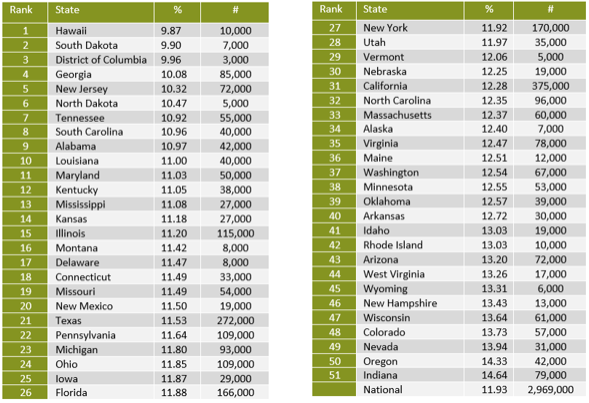 | Rank | State | % | # |
|---|---|---|---|
| 1 | Hawaii | 9.87 | 10,000 |
| 2 | South Dakota | 9.90 | 7,000 |
| 3 | District of Columbia | 9.96 | 3,000 |
| 4 | Georgia | 10.08 | 85,000 |
| 5 | New Jersey | 10.32 | 72,000 |
| 6 | North Dakota | 10.47 | 5,000 |
| 7 | Tennessee | 10.92 | 55,000 |
| 8 | South Carolina | 10.96 | 40,000 |
| 9 | Alabama | 10.97 | 42,000 |
| 10 | Louisiana | 11.00 | 40,000 |
| 11 | Maryland | 11.03 | 50,000 |
| 12 | Kentucky | 11.05 | 38,000 |
| 13 | Mississippi | 11.08 | 27,000 |
| 14 | Kansas | 11.18 | 27,000 |
| 15 | Illinois | 11.20 | 115,000 |
| 16 | Montana | 11.42 | 8,000 |
| 17 | Delaware | 11.47 | 8,000 |
| 18 | Connecticut | 11.49 | 33,000 |
| 19 | Missouri | 11.49 | 54,000 |
| 20 | New Mexico | 11.50 | 19,000 |
| 21 | Texas | 11.53 | 272,000 |
| 22 | Pennsylvania | 11.64 | 109,000 |
| 23 | Michigan | 11.80 | 93,000 |
| 24 | Ohio | 11.85 | 109,000 |
| 25 | Iowa | 11.87 | 29,000 |
| 26 | Florida | 11.88 | 166,000 |

| Rank | State | % | # |
|---|---|---|---|
| 27 | New York | 11.92 | 170,000 |
| 28 | Utah | 11.97 | 35,000 |
| 29 | Vermont | 12.06 | 5,000 |
| 30 | Nebraska | 12.25 | 19,000 |
| 31 | California | 12.28 | 375,000 |
| 32 | North Carolina | 12.35 | 96,000 |
| 33 | Massachusetts | 12.37 | 60,000 |
| 34 | Alaska | 12.40 | 7,000 |
| 35 | Virginia | 12.47 | 78,000 |
| 36 | Maine | 12.51 | 12,000 |
| 37 | Washington | 12.54 | 67,000 |
| 38 | Minnesota | 12.55 | 53,000 |
| 39 | Oklahoma | 12.57 | 39,000 |
| 40 | Arkansas | 12.72 | 30,000 |
| 41 | Idaho | 13.03 | 19,000 |
| 42 | Rhode Island | 13.03 | 10,000 |
| 43 | Arizona | 13.20 | 72,000 |
| 44 | West Virginia | 13.26 | 17,000 |
| 45 | Wyoming | 13.31 | 6,000 |
| 46 | New Hampshire | 13.43 | 13,000 |
| 47 | Wisconsin | 13.64 | 61,000 |
| 48 | Colorado | 13.73 | 57,000 |
| 49 | Nevada | 13.94 | 31,000 |
| 50 | Oregon | 14.33 | 42,000 |
| 51 | Indiana | 14.64 | 79,000 |
| | National | 11.93 | 2,969,000 |